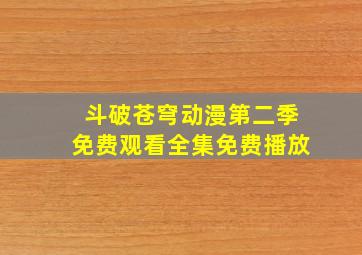 斗破苍穹动漫第二季
免费观看全集免费播放